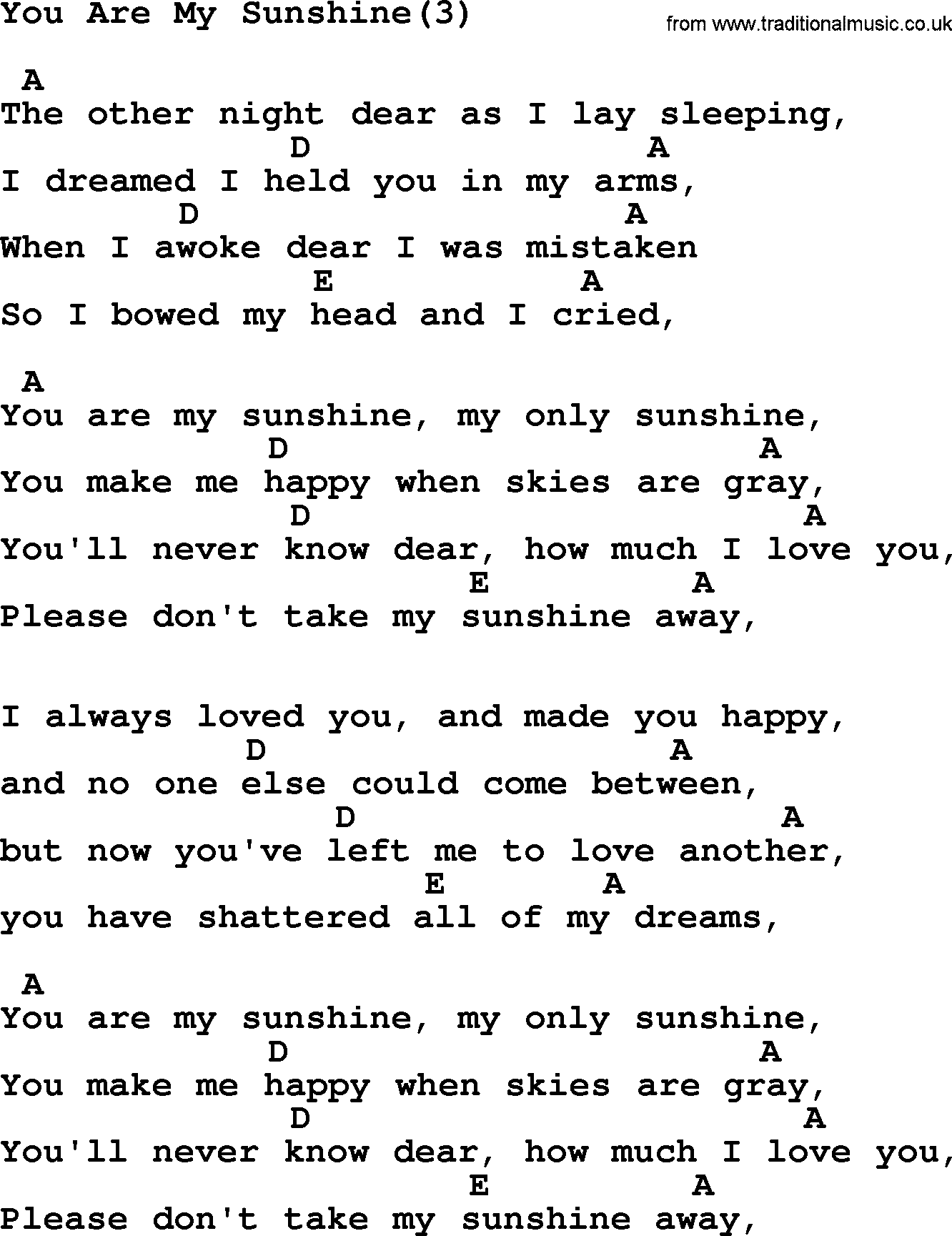 You Are My Sunshine(3)
from www.traditionalmusic.co.uk

 A
The other night dear as I lay sleeping,
             D                 A
I dreamed I held you in my arms,
        D                    A
When I awoke dear I was mistaken
              E            A
So I bowed my head and I cried,

 A
You are my sunshine, my only sunshine,
            D                     A
You make me happy when skies are gray,
             D                       A
You'll never know dear, how much I love you,
                     E          A
Please don't take my sunshine away,

I always loved you, and made you happy,
           D                  A
and no one else could come between,
               D                    A
but now you've left me to love another,
                   E       A
you have shattered all of my dreams,

 A
You are my sunshine, my only sunshine,
            D                     A
You make me happy when skies are gray,
             D                       A
You'll never know dear, how much I love you,
                     E          A
Please don't take my sunshine away,